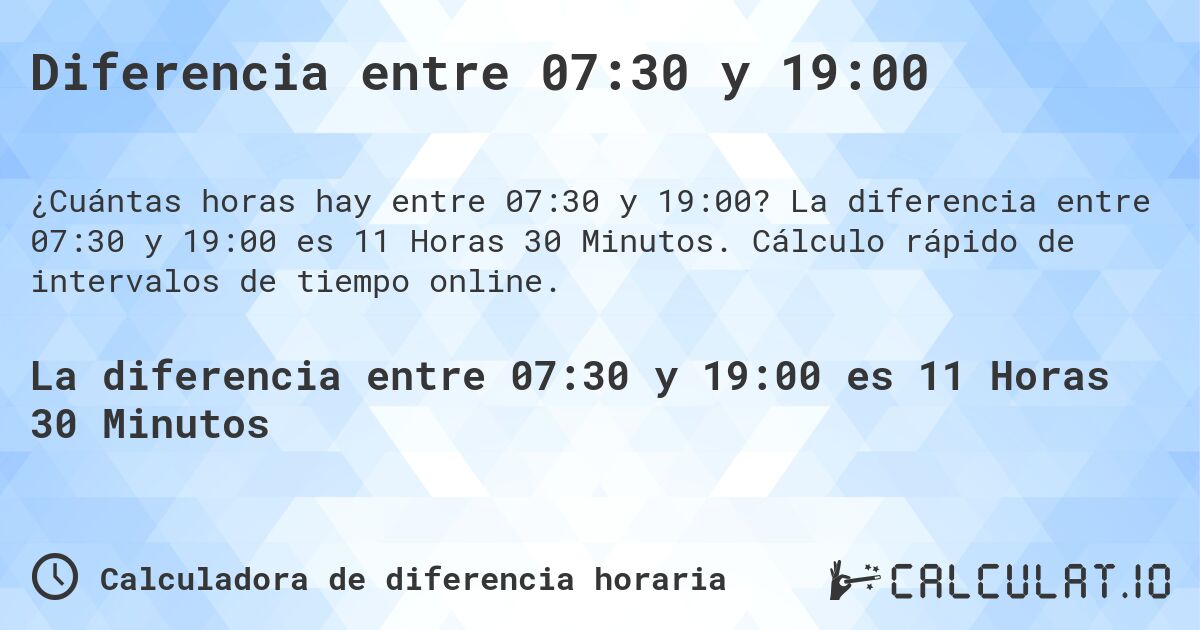 Diferencia entre 07:30 y 19:00

¿Cuántas horas hay entre 07:30 y 19:00? La diferencia entre 07:30 y 19:00 es 11 Horas 30 Minutos. Cálculo rápido de intervalos de tiempo online.

La diferencia entre 07:30 y 19:00 es 11 Horas 30 Minutos

Calculadora de diferencia horaria

CALCULAT.IO